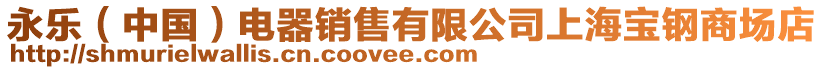 永乐（中国）电器销售有限公司上海宝钢商场店
http://shmurielwallis.cn.coovee.com